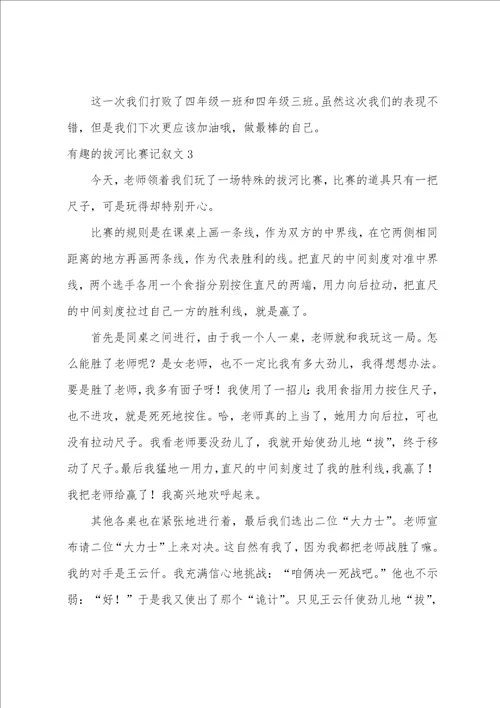 这一次我们打败了四年级一班和四年级三班。虽然这次我们的表现不错，但是我们下次更应该加油哦，做最棒的自己。

有趣的拔河比赛记叙文 3

今天，老师领着我们玩了一场特殊的拔河比赛，比赛的道具只有一把尺子，可是玩得却特别开心。

比赛的规则是在课桌上画一条线，作为双方的中界线，在它两侧相同距离的地方再画两条线，作为代表胜利的线。把直尺的中间刻度对准中界线，两个选手各用一个食指分别按住直尺的两端，用力向后拉动，把直尺的中间刻度拉过自己一方的胜利线，就是赢了。

首先是同桌之间进行，由于我一个人一桌，老师就和我玩这一局。怎么能胜了老师呢？是女老师，也不一定比我有多大劲儿，我得想想办法。要是胜了老师，我多有面子呀！我使用了一招儿：我用食指用力按住尺子，也不进攻，就是死死地按住。哈，老师真的上当了，她用力向后拉，可也没有拉动尺子。我看老师要没劲儿了，我就开始使劲儿地“拔”，终于移动了尺子。最后我猛地一用力，直尺的中间刻度过了我的胜利线，我赢了！我把老师给赢了！我高兴地欢呼起来。

其他各桌也在紧张地进行着，最后我们选出二位“大力士”。老师宣布请二位“大力士”上来对决。这自然有我了，因为我都把老师战胜了嘛。我的对手是王云仟。我充满信心地挑战：“咱俩决一死战吧。”他也不示弱：“好！”于是我又使出了那个“诡计”。只见王云仟使劲儿地“拔”，